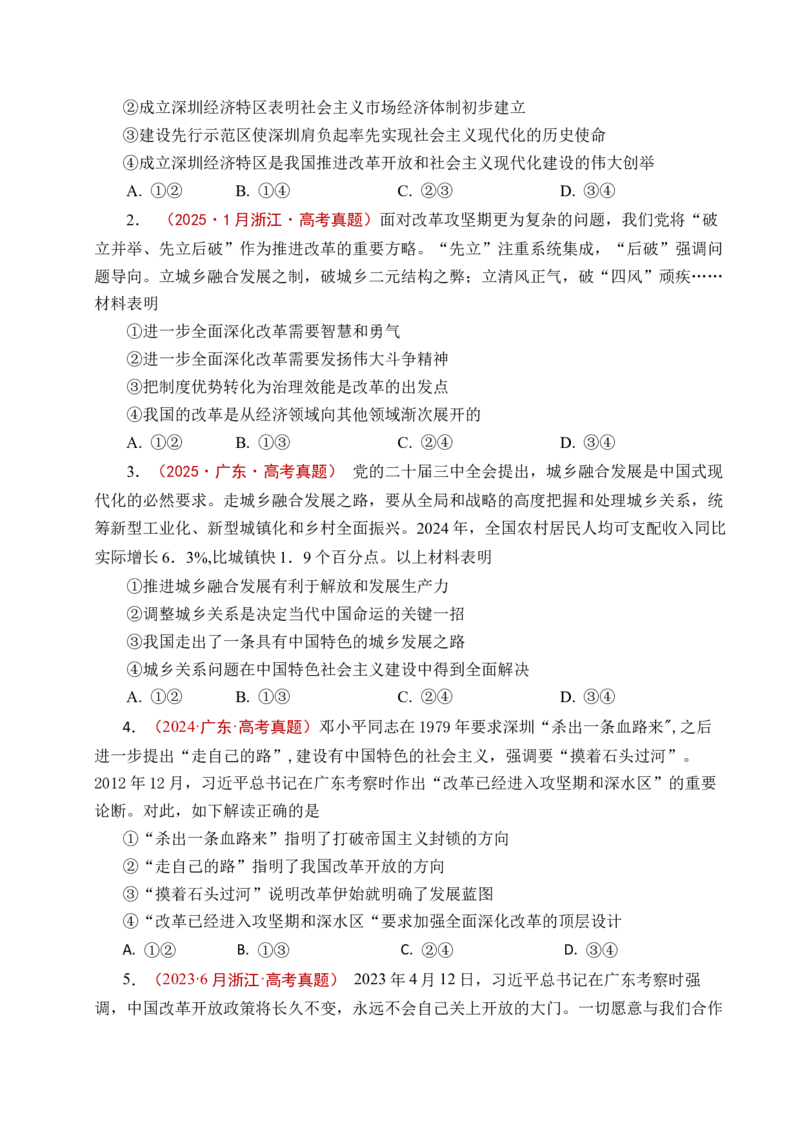 ②成立深圳经济特区表明社会主义市场经济体制初步建立

③建设先行示范区使深圳肩负起率先实现社会主义现代化的历史使命

④成立深圳经济特区是我国推进改革开放和社会主义现代化建设的伟大创举

A.①②  B.①④  C.②③  D.③④

2.（2025·1月浙江·高考真题）面对改革攻坚期更为复杂的问题，我们党将“破立并举、先立后破”作为推进改革的重要方略。“先立”注重系统集成，“后破”强调问题导向。立城乡融合发展之制，破城乡二元结构之弊；立清风正气，破“四风”顽疾……材料表明

①进一步全面深化改革需要智慧和勇气

②进一步全面深化改革需要发扬伟大斗争精神

③把制度优势转化为治理效能是改革的出发点

④我国的改革是从经济领域向其他领域渐次展开的

A.①②  B.①③  C.②④  D.③④

3.（2025·广东·高考真题） 党的二十届三中全会提出，城乡融合发展是中国式现代化的必然要求。走城乡融合发展之路，要从全局和战略的高度把握和处理城乡关系，统筹新型工业化、新型城镇化和乡村全面振兴。2024年，全国农村居民人均可支配收入同比实际增长6．3%,比城镇快1．9个百分点。以上材料表明

①推进城乡融合发展有利于解放和发展生产力

②调整城乡关系是决定当代中国命运的关键一招

③我国走出了一条具有中国特色的城乡发展之路

④城乡关系问题在中国特色社会主义建设中得到全面解决

A.①②  B.①③  C.②④  D.③④

4.（2024·广东·高考真题）邓小平同志在1979年要求深圳“杀出一条血路来”,之后进一步提出“走自己的路”,建设有中国特色的社会主义，强调要“摸着石头过河”。2012年12月，习近平总书记在广东考察时作出“改革已经进入攻坚期和深水区”的重要论断。对此，如下解读正确的是

①“杀出一条血路来”指明了打破帝国主义封锁的方向

②“走自己的路”指明了我国改革开放的方向

③“摸着石头过河”说明改革伊始就明确了发展蓝图

④“改革已经进入攻坚期和深水区“要求加强全面深化改革的顶层设计

A.①②  B.①③  C.②④  D.③④

5.（2023·6月浙江·高考真题） 2023年4月12日，习近平总书记在广东考察时强调，中国改革开放政策将长久不变，永远不会自己关上开放的大门。一切愿意与我们合作